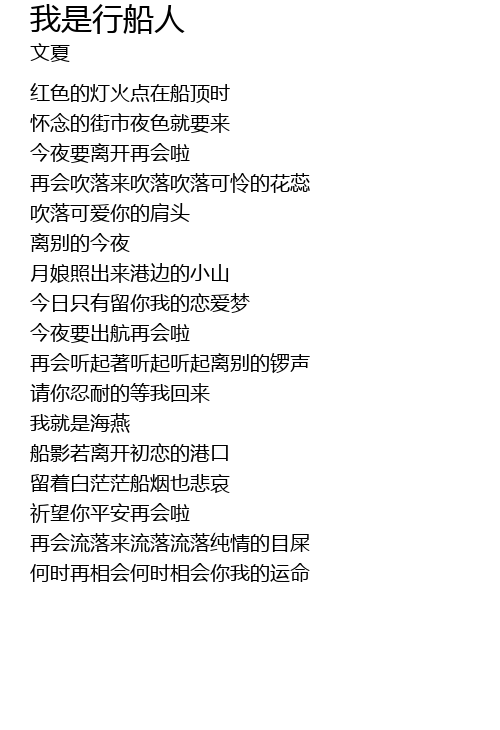 我是行船人
文夏

红色的灯火点在船顶时
怀念的街市夜色就要来
今夜要离开再会啦
再会吹落来吹落吹落可怜的花蕊
吹落可爱你的肩头
离别的今夜
月娘照出来港边的小山
今日只有留你我的恋爱梦
今夜要出航再会啦
再会听起著听起听起离别的锣声
请你忍耐的等我回来
我就是海燕
船影若离开初恋的港口
留着白茫茫船烟也悲哀
祈望你平安再会啦
再会流落来流落流落纯情的目屎
何时再相会何时相会你我的运命